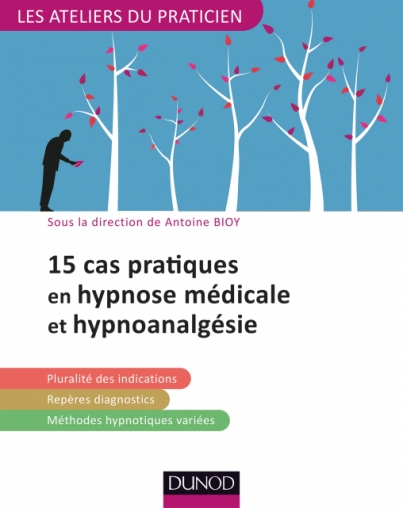 LES ATELIERS DU PRATICIEN

Sous la direction de Antoine BIOY

15 cas pratiques en hypnose médicale et hypnoanalgésie

Pluralité des indications

Repères diagnostics

Méthodes hypnotiques variées

DUNOD